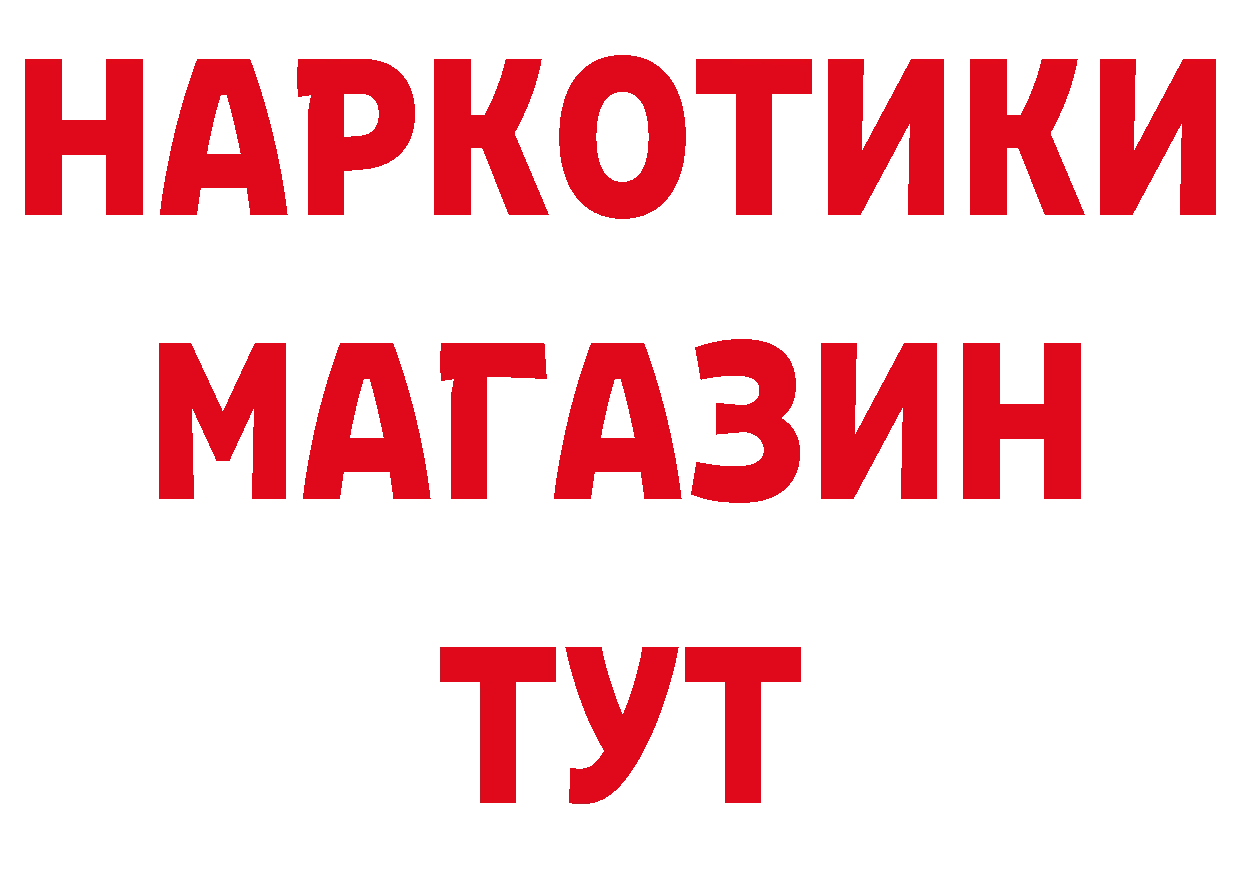 НАРКОТИКИ
МАГАЗИН
ТУТ